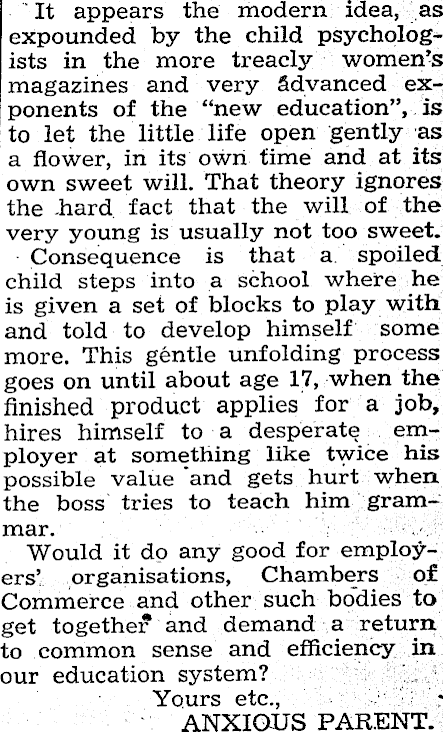 It appears the modern idea, as expounded by the child psychologists in the more treacly women's magazines and very advanced exponents of the "new education", is to let the little life open gently as a flower, in its own time and at its own sweet will. That theory ignores the hard fact that the will of the very young is usually not too sweet.

Consequence is that a spoiled child steps into a school where he is given a set of blocks to play with and told to develop himself some more. This gentle unfolding process goes on until about age 17, when the finished product applies for a job, hires himself to a desperate employer at something like twice his possible value and gets hurt when the boss tries to teach him grammar.

Would it do any good for employers' organisations, Chambers of Commerce and other such bodies to get together and demand a return to common sense and efficiency in our education system?

Yours etc.,
ANXIOUS PARENT.